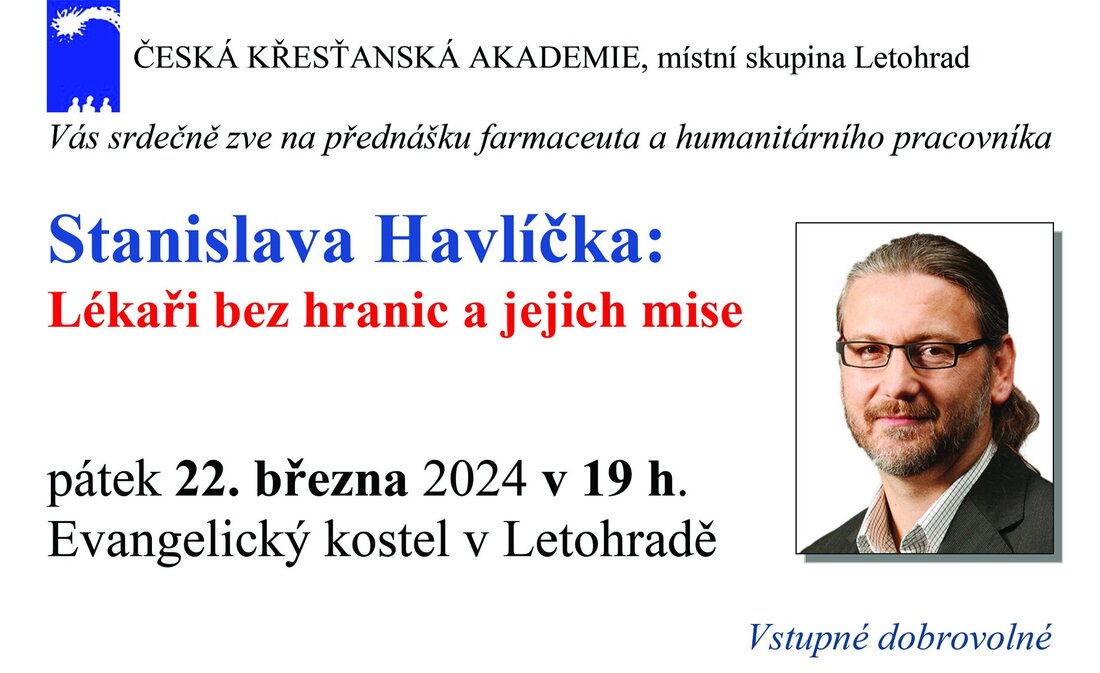 ČESKÁ KŘESŤANSKÁ AKADEMIE, místní skupina Letohrad

Vás srdečně zve na přednášku farmaceuta a humanitárního pracovníka

Stanislava Havlíčka:
Lékaři bez hranic a jejich mise

pátek 22. března 2024 v 19 h.
Evangelický kostel v Letohradě

Vstupné dobrovolné